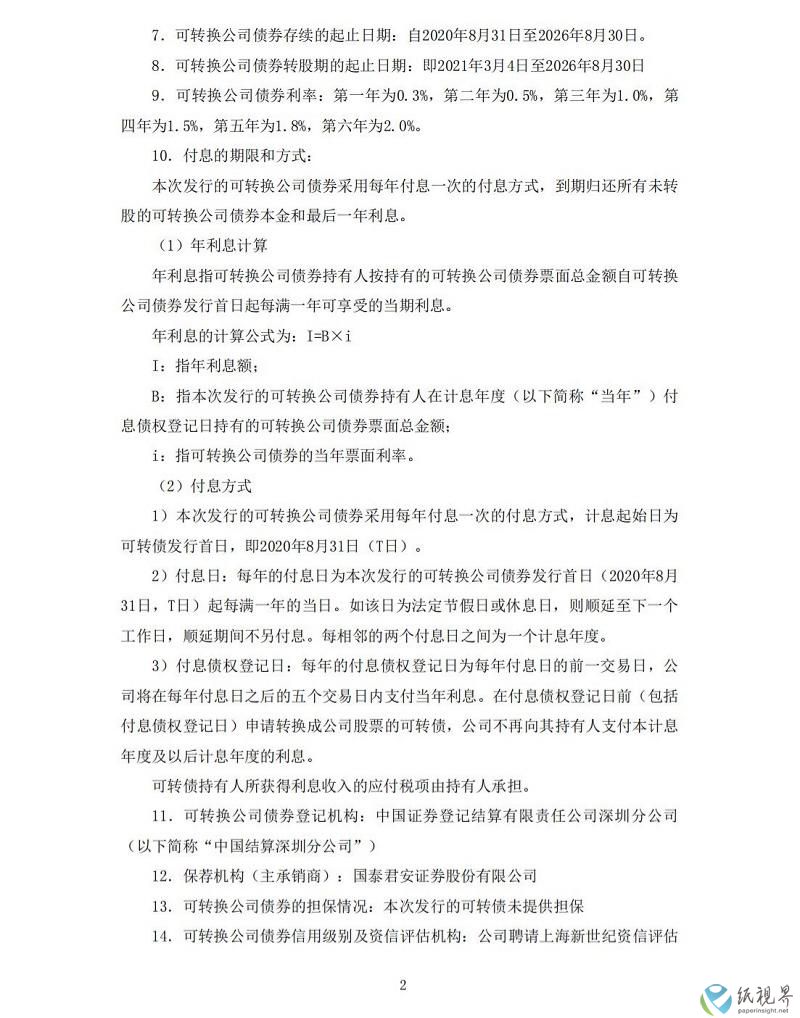 7. 可转换公司债券存续的起止日期：自2020年8月31日至2026年8月30日。

8. 可转换公司债券转股期的起止日期：即2021年3月4日至2026年8月30日

9. 可转换公司债券利率：第一年为0.3%，第二年为0.5%，第三年为1.0%，第四年为1.5%，第五年为1.8%，第六年为2.0%。

10. 付息的期限和方式：

本次发行的可转换公司债券采用每年付息一次的付息方式，到期归还所有未转股的可转换公司债券本金和最后一年利息。

（1）年利息计算

年利息指可转换公司债券持有人按持有的可转换公司债券票面总金额自可转换公司债券发行首日起每满一年可享受的当期利息。

年利息的计算公式为：I=B×i

I：指年利息额；

B：指本次发行的可转换公司债券持有人在计息年度（以下简称“当年”）付息债权登记日持有的可转换公司债券票面总金额；

i：指可转换公司债券的当年票面利率。

（2）付息方式

1）本次发行的可转换公司债券采用每年付息一次的付息方式，计息起始日为可转债发行首日，即2020年8月31日（T日）。

2）付息日：每年的付息日为本次发行的可转换公司债券发行首日（2020年8月31日，T日）起每满一年的当日。如该日为法定节假日或休息日，则顺延至下一个工作日，顺延期间不另付息。每相邻的两个付息日之间为一个计息年度。

3）付息债权登记日：每年的付息债权登记日为每年付息日的前一交易日，公司将在每年付息日之后的五个交易日内支付当年利息。在付息债权登记日前（包括付息债权登记日）申请转换成公司股票的可转债，公司不再向其持有人支付本计息年度及以后计息年度的利息。

可转债持有人所获得利息收入的应付税项由持有人承担。

11. 可转换公司债券登记机构：中国证券登记结算有限责任公司深圳分公司（以下简称“中国结算深圳分公司”）

12. 保荐机构（主承销商）：国泰君安证券股份有限公司

13. 可转换公司债券的担保情况：本次发行的可转债未提供担保

14. 可转换公司债券信用级别及资信评估机构：公司聘请上海新世纪资信评估

2

纸视界
paperinsight.net